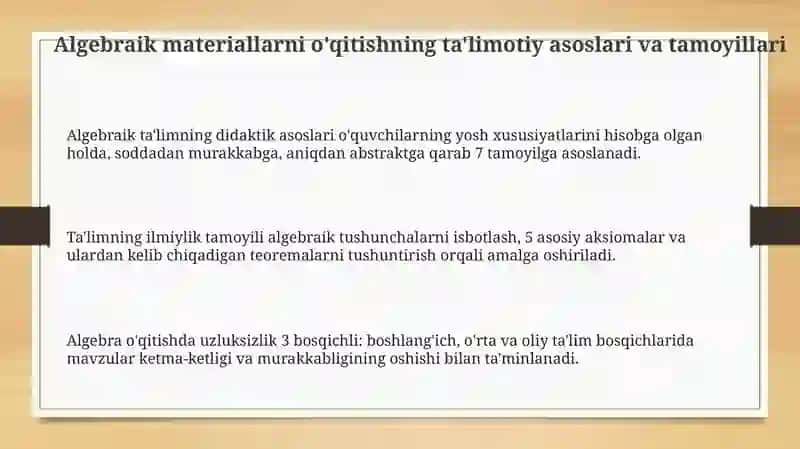 Algebraik materiallarni o'qitishning ta'limotiy asoslari va tamoyillari

Algebraik ta'limning didaktik asoslari o'quvchilarning yosh xususiyatlarini hisobga olgan holda, soddadan murakkabga, aniqdan abstraktga qarab 7 tamoyilga asoslanadi.

Ta'limning ilmiylik tamoyili algebraik tushunchalarni isbotlash, 5 asosiy aksiomalar va ulardan kelib chiqadigan teoremalarni tushuntirish orqali amalga oshiriladi.

Algebra o'qitishda uzluksizlik 3 bosqichli: boshlang'ich, o'rta va oliy ta'lim bosqichlarida mavzular ketma-ketligi va murakkabligining oshishi bilan ta'minlanadi.